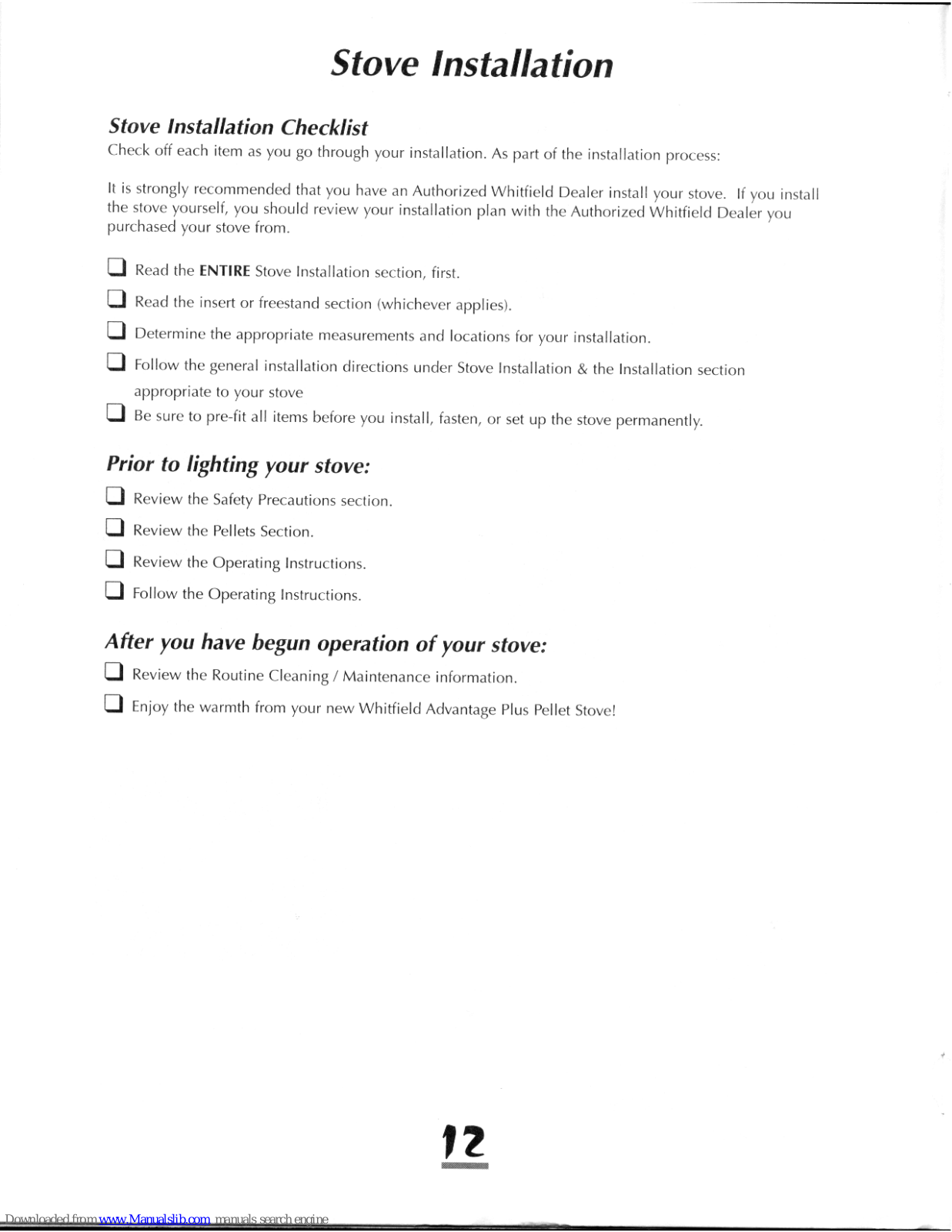 Stove Installation

Stove Installation Checklist
Check off each item as you go through your installation. As part of the installation process:

It is strongly recommended that you have an Authorized Whitfield Dealer install your stove. If you install the stove yourself, you should review your installation plan with the Authorized Whitfield Dealer you purchased your stove from.

❑ Read the ENTIRE Stove Installation section, first.

❑ Read the insert or freestand section (whichever applies).

❑ Determine the appropriate measurements and locations for your installation.

❑ Follow the general installation directions under Stove Installation & the Installation section appropriate to your stove

❑ Be sure to pre-fit all items before you install, fasten, or set up the stove permanently.

Prior to lighting your stove:

❑ Review the Safety Precautions section.

❑ Review the Pellets Section.

❑ Review the Operating Instructions.

❑ Follow the Operating Instructions.

After you have begun operation of your stove:

❑ Review the Routine Cleaning / Maintenance information.

❑ Enjoy the warmth from your new Whitfield Advantage Plus Pellet Stove!

12

Downloaded from www.Manualslib.com manuals search engine